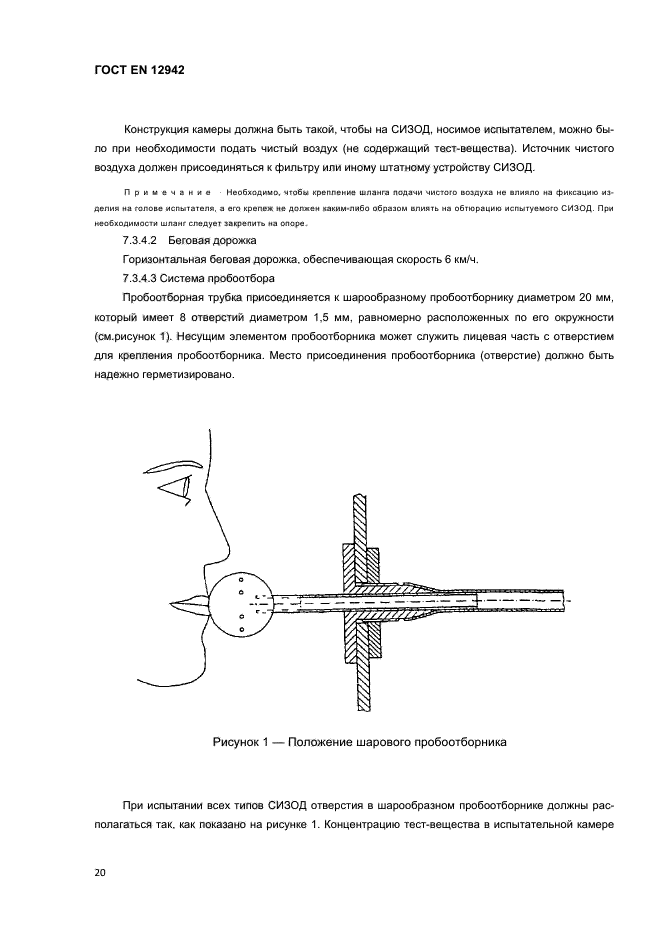 ГОСТ EN 12942

Конструкция камеры должна быть такой, чтобы на СИЗОД, носимое испытателем, можно было при необходимости подать чистый воздух (не содержащий тест-вещества). Источник чистого воздуха должен присоединяться к фильтру или иному штатному устройству СИЗОД.

Примечание - Необходимо, чтобы крепление шланга подачи чистого воздуха не влияло на фиксацию изделия на голове испытателя, а его крепеж не должен каким-либо образом влиять на обтюрацию испытуемого СИЗОД. При необходимости шланг следует закрепить на опоре.

7.3.4.2 Беговая дорожка

Горизонтальная беговая дорожка, обеспечивающая скорость 6 км/ч.

7.3.4.3 Система пробоотбора

Пробоотборная трубка присоединяется к шарообразному пробоотборнику диаметром 20 мм, который имеет 8 отверстий диаметром 1,5 мм, равномерно расположенных по его окружности (см.рисунок 1). Несущим элементом пробоотборника может служить лицевая часть с отверстием для крепления пробоотборника. Место присоединения пробоотборника (отверстие) должно быть надежно герметизировано.

Рисунок 1 — Положение шарового пробоотборника

При испытании всех типов СИЗОД отверстия в шарообразном пробоотборнике должны располагаться так, как показано на рисунке 1. Концентрацию тест-вещества в испытательной камере

20